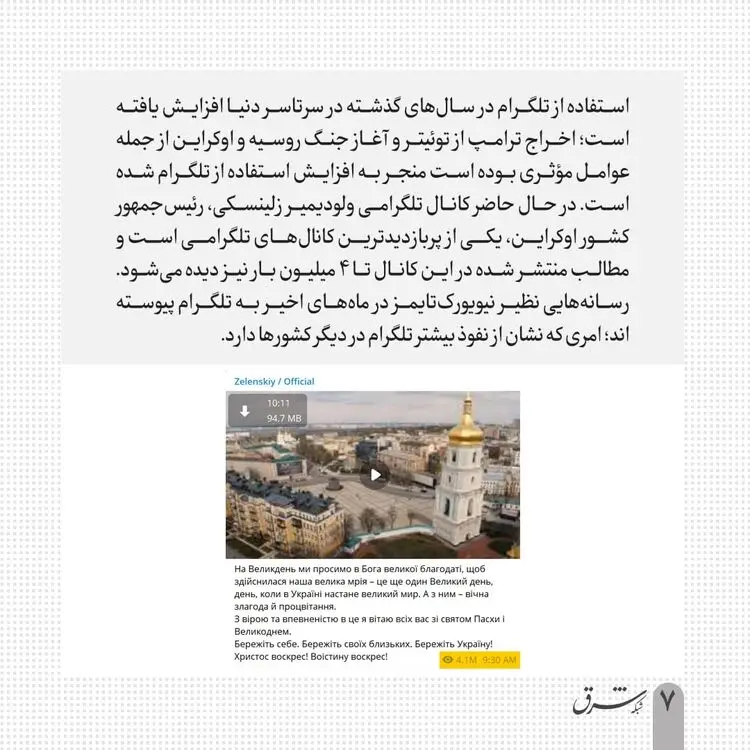 استفاده از تلگرام در سال‌های گذشته در سرتاسر دنیا افزایش یافته است؛ اخراج ترامپ از توئیتر و آغاز جنگ روسیه و اوکراین از جمله عوامل مؤثری بوده است منجر به افزایش استفاده از تلگرام شده است. در حال حاضر کانال تلگرامی ولودیمیر زلینسکی، رئیس جمهور کشور اوکراین، یکی از پربازدیدترین کانال‌های تلگرامی است و مطالب منتشر شده در این کانال تا ۴ میلیون بار نیز دیده می‌شود. رسانه‌هایی نظیر نیویورک تایمز در ماه‌های اخیر به تلگرام پیوسته اند؛ امری که نشان از نفوذ بیشتر تلگرام در دیگر کشورها دارد.

Zelenskiy / Official

10:11
94.7 MB

На Великдень ми просимо в Бога великої благодаті, щоб здійснилася наша велика мрія – це ще один Великий день, день, коли в Україні настане великий мир. А з ним – вічна злагода й процвітання.
З вірою та впевненістю в це я вітаю всіх вас зі святом Пасхи і Великоднем.
Бережіть себе. Бережіть своїх близьких. Бережіть Україну!
Христос воскрес! Воістину воскрес!

4.1M 9:30 AM

شبکه شرق

۷